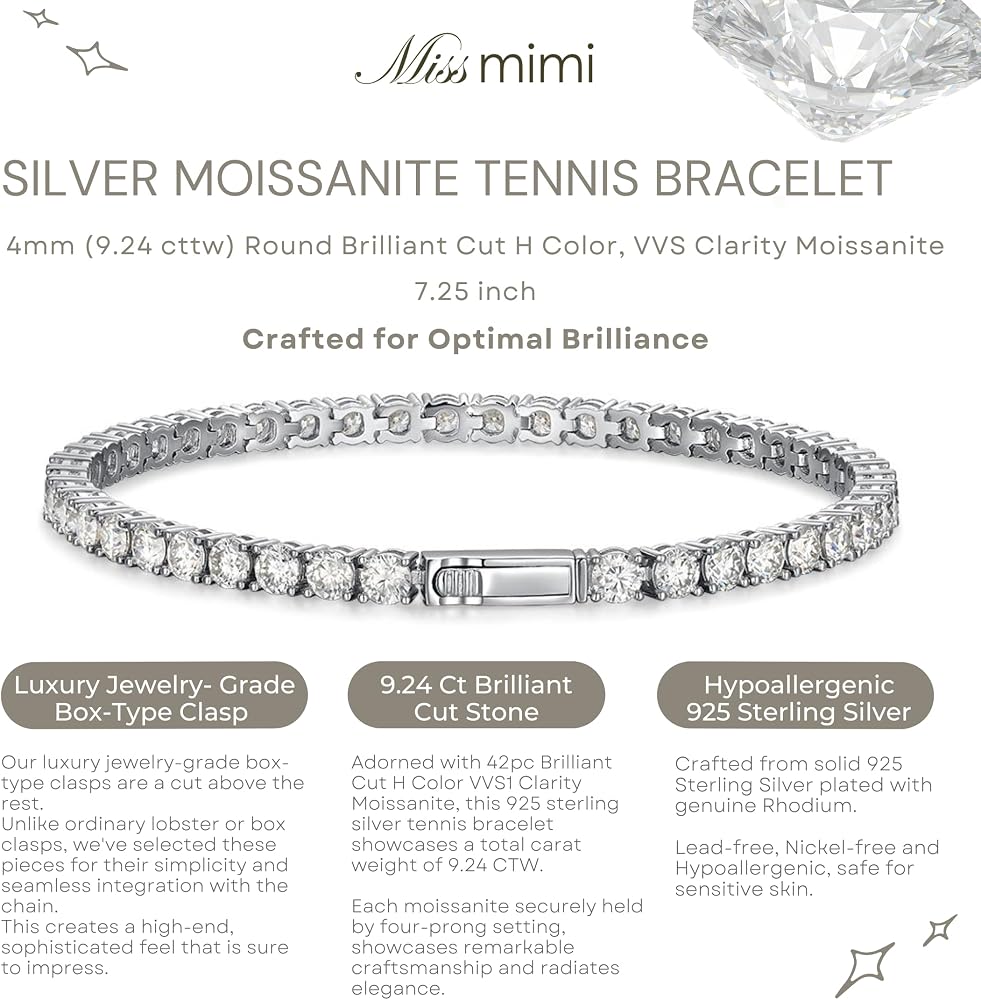 Miss mimi

SILVER MOISSANITE TENNIS BRACELET

4mm (9.24 cttw) Round Brilliant Cut H Color, VVS Clarity Moissanite

7.25 inch

Crafted for Optimal Brilliance

Luxury Jewelry- Grade Box-Type Clasp

Our luxury jewelry-grade box-type clasps are a cut above the rest.

Unlike ordinary lobster or box clasps, we've selected these pieces for their simplicity and seamless integration with the chain.

This creates a high-end, sophisticated feel that is sure to impress.

9.24 Ct Brilliant Cut Stone

Adorned with 42pc Brilliant Cut H Color VVS1 Clarity Moissanite, this 925 sterling silver tennis bracelet showcases a total carat weight of 9.24 CTW.

Each moissanite securely held by four-prong setting, showcases remarkable craftsmanship and radiates elegance.

Hypoallergenic 925 Sterling Silver

Crafted from solid 925 Sterling Silver plated with genuine Rhodium.

Lead-free, Nickel-free and Hypoallergenic, safe for sensitive skin.